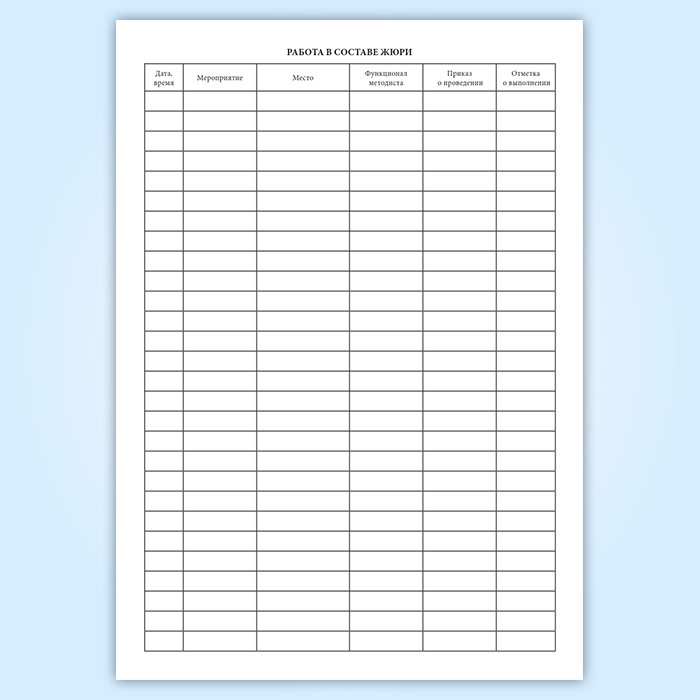 РАБОТА В СОСТАВЕ ЖЮРИ

| Дата, время | Мероприятие | Место | Функционал методиста | Приказ о проведении | Отметка о выполнении |
|---|---|---|---|---|---|
| | | | | | |
| | | | | | |
| | | | | | |
| | | | | | |
| | | | | | |
| | | | | | |
| | | | | | |
| | | | | | |
| | | | | | |
| | | | | | |
| | | | | | |
| | | | | | |
| | | | | | |
| | | | | | |
| | | | | | |
| | | | | | |
| | | | | | |
| | | | | | |
| | | | | | |
| | | | | | |
| | | | | | |
| | | | | | |
| | | | | | |
| | | | | | |
| | | | | | |
| | | | | | |
| | | | | | |
| | | | | | |